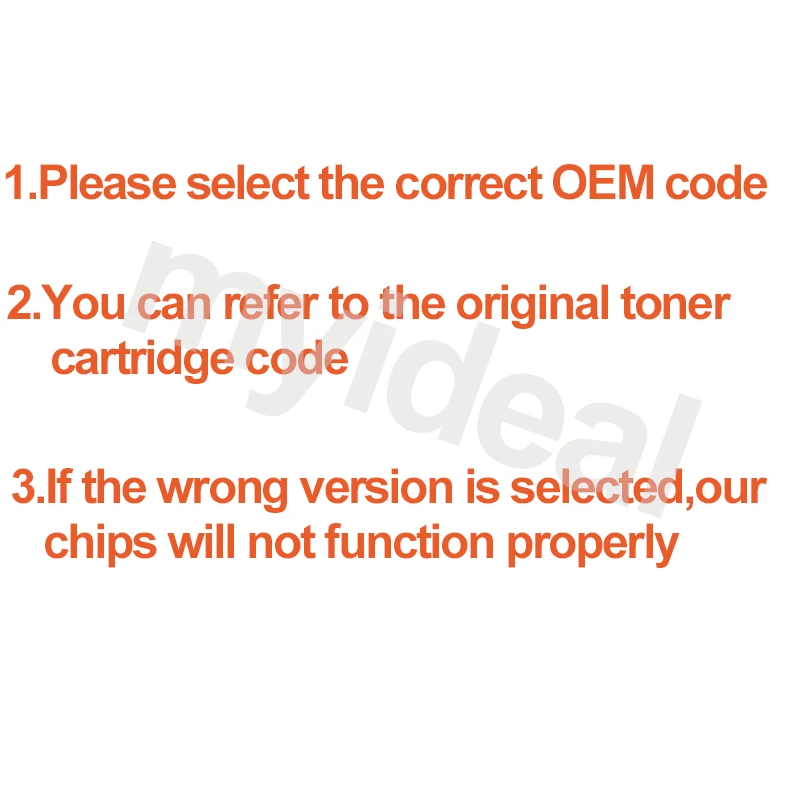 1.Please select the correct OEM code

2.You can refer to the original toner cartridge code

3.If the wrong version is selected,our chips will not function properly

myideal